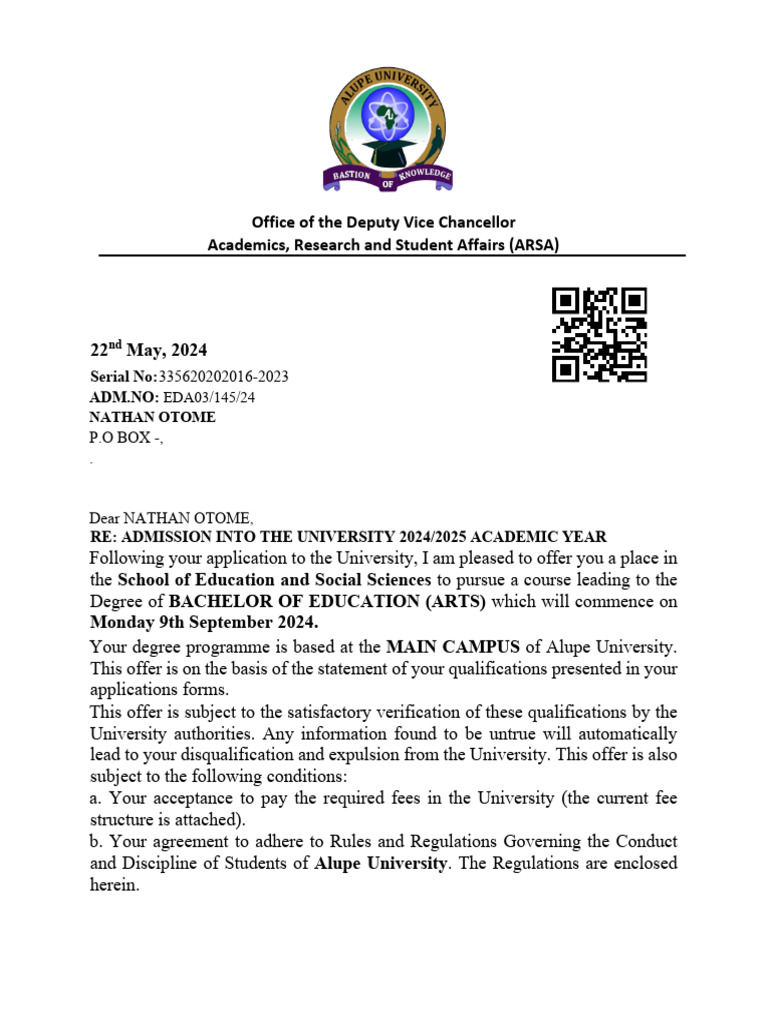 ALUPE UNIVERSITY
BASTION OF KNOWLEDGE

Office of the Deputy Vice Chancellor
Academics, Research and Student Affairs (ARSA)

22$^{nd}$ May, 2024
Serial No:335620202016-2023
ADM.NO: EDA03/145/24
NATHAN OTOME
P.O BOX -,
.

Dear NATHAN OTOME,
RE: ADMISSION INTO THE UNIVERSITY 2024/2025 ACADEMIC YEAR
Following your application to the University, I am pleased to offer you a place in the School of Education and Social Sciences to pursue a course leading to the Degree of BACHELOR OF EDUCATION (ARTS) which will commence on Monday 9th September 2024.
Your degree programme is based at the MAIN CAMPUS of Alupe University. This offer is on the basis of the statement of your qualifications presented in your applications forms.
This offer is subject to the satisfactory verification of these qualifications by the University authorities. Any information found to be untrue will automatically lead to your disqualification and expulsion from the University. This offer is also subject to the following conditions:
a. Your acceptance to pay the required fees in the University (the current fee structure is attached).
b. Your agreement to adhere to Rules and Regulations Governing the Conduct and Discipline of Students of Alupe University. The Regulations are enclosed herein.